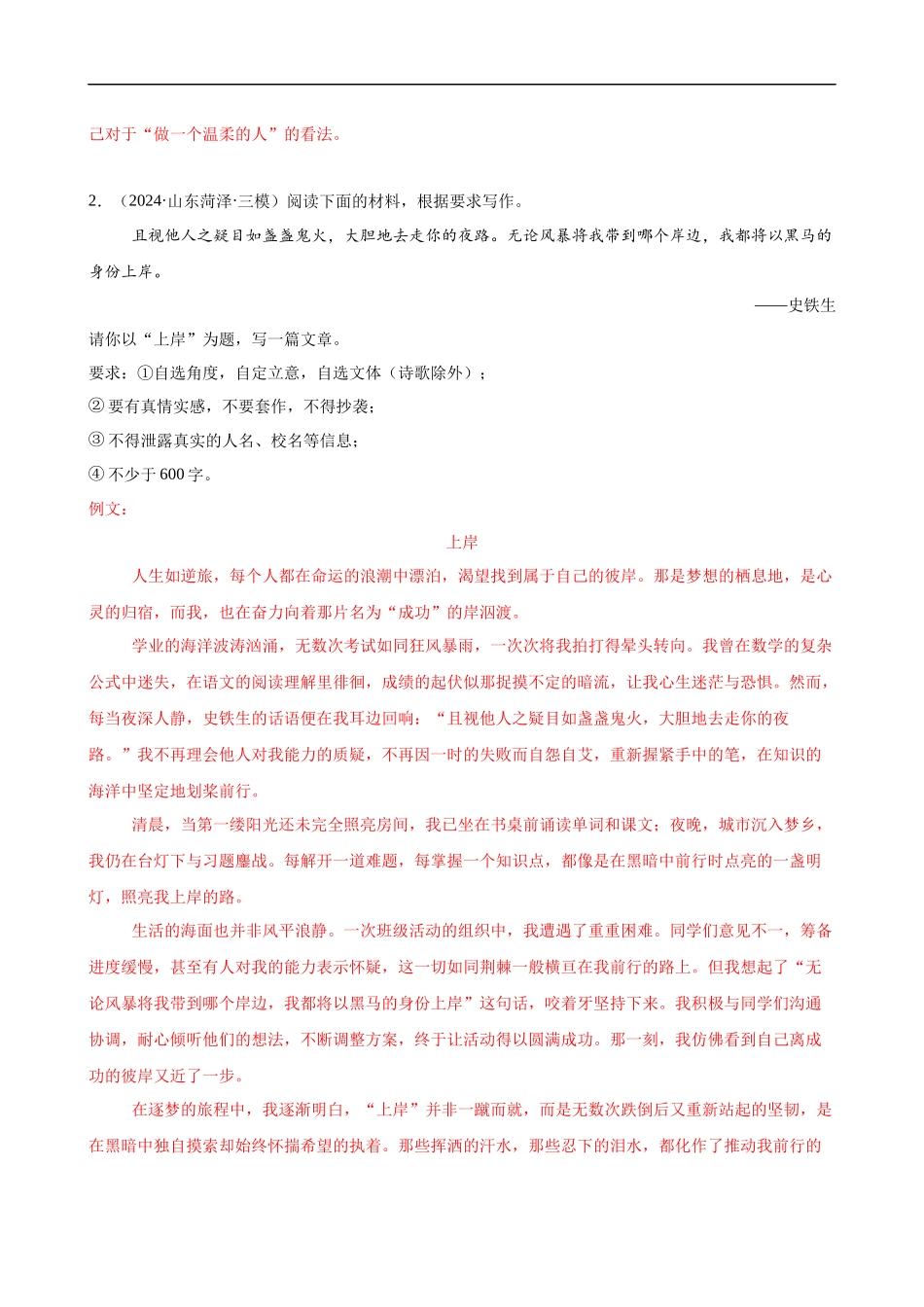 己对于“做一个温柔的人”的看法。

2. （2024·山东菏泽·三模）阅读下面的材料，根据要求写作。

且视他人之疑目如盏盏鬼火，大胆地去走你的夜路。无论风暴将我带到哪个岸边，我都将以黑马的身份上岸。

——史铁生

请你以“上岸”为题，写一篇文章。

要求：①自选角度，自定立意，自选文体（诗歌除外）；

② 要有真情实感，不要套作，不得抄袭；

③ 不得泄露真实的人名、校名等信息；

④ 不少于 600 字。

例文：

上岸

人生如逆旅，每个人都在命运的浪潮中漂泊，渴望找到属于自己的彼岸。那是梦想的栖息地，是心灵的归宿，而我，也在奋力向着那片名为“成功”的岸泅渡。

学业的海洋波涛汹涌，无数次考试如同狂风暴雨，一次次将我拍打得晕头转向。我曾在数学的复杂公式中迷失，在语文的阅读理解里徘徊，成绩的起伏似那捉摸不定的暗流，让我心生迷茫与恐惧。然而，每当夜深人静，史铁生的话语便在我耳边回响：“且视他人之疑目如盏盏鬼火，大胆地去走你的夜路。”我不再理会他人对我能力的质疑，不再因一时的失败而自怨自艾，重新握紧手中的笔，在知识的海洋中坚定地划桨前行。

清晨，当第一缕阳光还未完全照亮房间，我已坐在书桌前诵读单词和课文；夜晚，城市沉入梦乡，我仍在台灯下与习题鏖战。每解开一道难题，每掌握一个知识点，都像是在黑暗中前行时点亮的一盏明灯，照亮我上岸的路。

生活的海面也并非风平浪静。一次班级活动的组织中，我遭遇了重重困难。同学们意见不一，筹备进度缓慢，甚至有人对我的能力表示怀疑，这一切如同荆棘一般横亘在我前行的路上。但我想起了“无论风暴将我带到哪个岸边，我都将以黑马的身份上岸”这句话，咬着牙坚持下来。我积极与同学们沟通协调，耐心倾听他们的想法，不断调整方案，终于让活动得以圆满成功。那一刻，我仿佛看到自己离成功的彼岸又近了一步。

在逐梦的旅程中，我逐渐明白，“上岸”并非一蹴而就，而是无数次跌倒后又重新站起的坚韧，是在黑暗中独自摸索却始终怀揣希望的执着。那些挥洒的汗水，那些忍下的泪水，都化作了推动我前行的